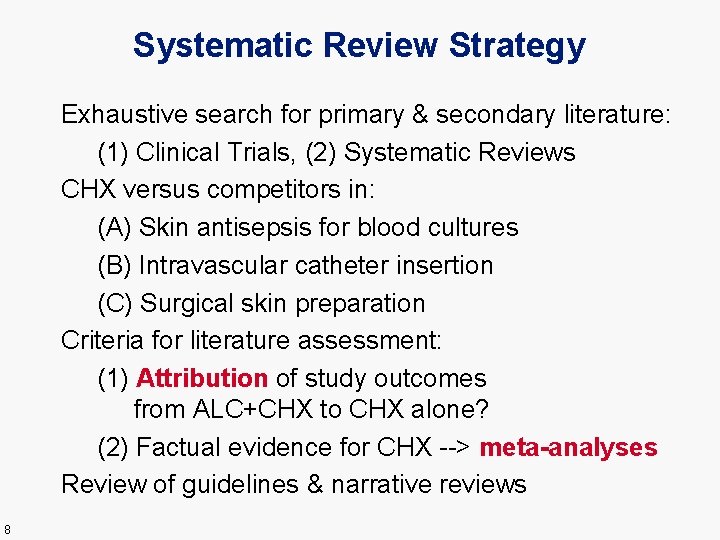 Systematic Review Strategy

Exhaustive search for primary & secondary literature:

(1) Clinical Trials, (2) Systematic Reviews

CHX versus competitors in:

(A) Skin antisepsis for blood cultures

(B) Intravascular catheter insertion

(C) Surgical skin preparation

Criteria for literature assessment:

(1) Attribution of study outcomes from ALC+CHX to CHX alone?

(2) Factual evidence for CHX --> meta-analyses

Review of guidelines & narrative reviews

8